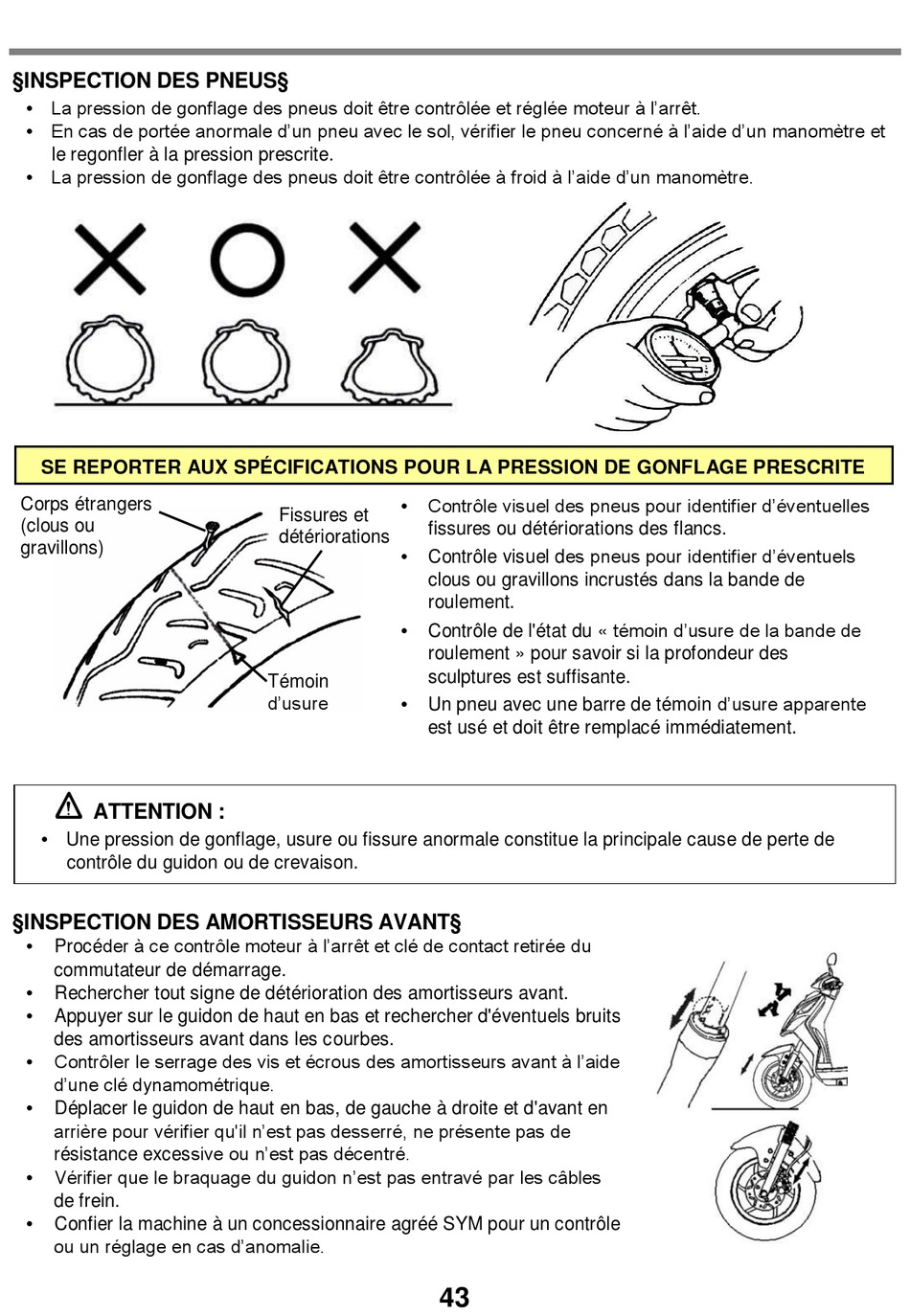 §INSPECTION DES PNEUS§

• La pression de gonflage des pneus doit être contrôlée et réglée moteur à l'arrêt.
• En cas de portée anormale d'un pneu avec le sol, vérifier le pneu concerné à l'aide d'un manomètre et le regonfler à la pression prescrite.
• La pression de gonflage des pneus doit être contrôlée à froid à l'aide d'un manomètre.

SE REPORTER AUX SPÉCIFICATIONS POUR LA PRESSION DE GONFLAGE PRESCRITE

Corps étrangers (clous ou gravillons)

Fissures et détériorations

Témoin d'usure

• Contrôle visuel des pneus pour identifier d'éventuelles fissures ou détériorations des flancs.
• Contrôle visuel des pneus pour identifier d'éventuels clous ou gravillons incrustés dans la bande de roulement.
• Contrôle de l'état du « témoin d'usure de la bande de roulement » pour savoir si la profondeur des sculptures est suffisante.
• Un pneu avec une barre de témoin d'usure apparente est usé et doit être remplacé immédiatement.

ATTENTION :

• Une pression de gonflage, usure ou fissure anormale constitue la principale cause de perte de contrôle du guidon ou de crevaison.

§INSPECTION DES AMORTISSEURS AVANT§

• Procéder à ce contrôle moteur à l'arrêt et clé de contact retirée du commutateur de démarrage.
• Rechercher tout signe de détérioration des amortisseurs avant.
• Appuyer sur le guidon de haut en bas et rechercher d'éventuels bruits des amortisseurs avant dans les courbes.
• Contrôler le serrage des vis et écrous des amortisseurs avant à l'aide d'une clé dynamométrique.
• Déplacer le guidon de haut en bas, de gauche à droite et d'avant en arrière pour vérifier qu'il n'est pas desserré, ne présente pas de résistance excessive ou n'est pas décentré.
• Vérifier que le braquage du guidon n'est pas entravé par les câbles de frein.
• Confier la machine à un concessionnaire agréé SYM pour un contrôle ou un réglage en cas d'anomalie.

43